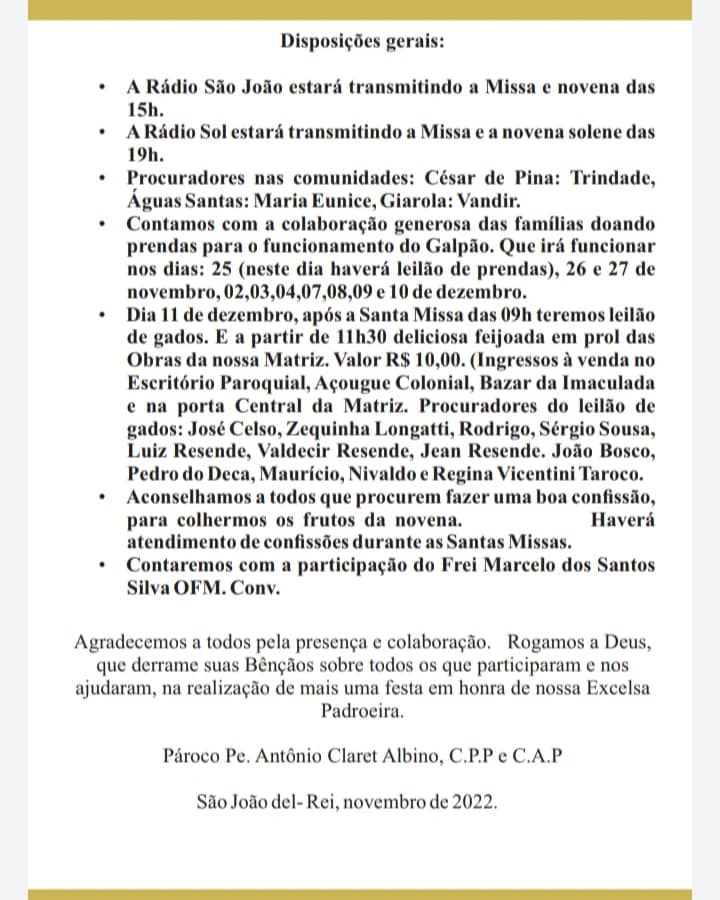 Disposições gerais:

• A Rádio São João estará transmitindo a Missa e novena das 15h.
• A Rádio Sol estará transmitindo a Missa e a novena solene das 19h.
• Procuradores nas comunidades: César de Pina: Trindade, Águas Santas: Maria Eunice, Giarola: Vandir.
• Contamos com a colaboração generosa das famílias doando prendas para o funcionamento do Galpão. Que irá funcionar nos dias: 25 (neste dia haverá leilão de prendas), 26 e 27 de novembro, 02,03,04,07,08,09 e 10 de dezembro.
• Dia 11 de dezembro, após a Santa Missa das 09h teremos leilão de gados. E a partir de 11h30 deliciosa feijoada em prol das Obras da nossa Matriz. Valor R$ 10,00. (Ingressos à venda no Escritório Paroquial, Açougue Colonial, Bazar da Imaculada e na porta Central da Matriz. Procuradores do leilão de gados: José Celso, Zequinha Longatti, Rodrigo, Sérgio Sousa, Luiz Resende, Valdecir Resende, Jean Resende. João Bosco, Pedro do Deca, Maurício, Nivaldo e Regina Vicentini Taroco.
• Aconselhamos a todos que procurem fazer uma boa confissão, para colhermos os frutos da novena. Haverá atendimento de confissões durante as Santas Missas.
• Contaremos com a participação do Frei Marcelo dos Santos Silva OFM. Conv.

Agradecemos a todos pela presença e colaboração. Rogamos a Deus, que derrame suas Bênçãos sobre todos os que participaram e nos ajudaram, na realização de mais uma festa em honra de nossa Excelsa Padroeira.

Pároco Pe. Antônio Claret Albino, C.P.P e C.A.P

São João del- Rei, novembro de 2022.